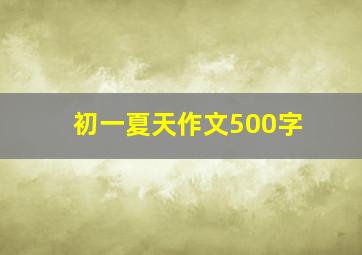 初一夏天作文500字